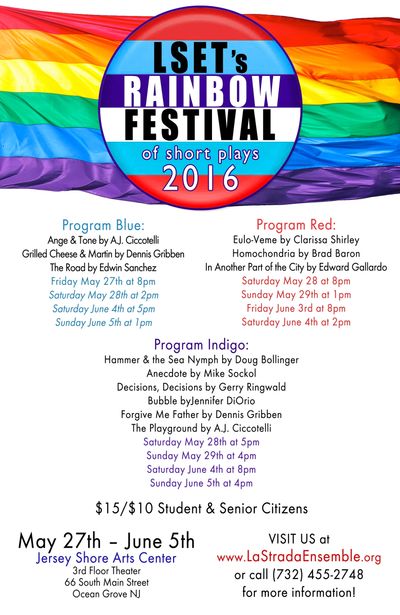 LSET's RAINBOW FESTIVAL of short plays 2016

Program Blue:
Ange & Tone by A.J. Ciccotelli
Grilled Cheese & Martin by Dennis Gribben
The Road by Edwin Sanchez
Friday May 27th at 8pm
Saturday May 28th at 2pm
Saturday June 4th at 5pm
Sunday June 5th at 1pm

Program Red:
Eulo-Veme by Clarissa Shirley
Homochondria by Brad Baron
In Another Part of the City by Edward Gallardo
Saturday May 28 at 8pm
Sunday May 29th at 1pm
Friday June 3rd at 8pm
Saturday June 4th at 2pm

Program Indigo:
Hammer & the Sea Nymph by Doug Bollinger
Anecdote by Mike Sockol
Decisions, Decisions by Gerry Ringwald
Bubble byJennifer DiOrio
Forgive Me Father by Dennis Gribben
The Playground by A.J. Ciccotelli
Saturday May 28th at 5pm
Sunday May 29th at 4pm
Saturday June 4th at 8pm
Sunday June 5th at 4pm

$15/$10 Student & Senior Citizens

May 27th – June 5th
Jersey Shore Arts Center
3rd Floor Theater
66 South Main Street
Ocean Grove NJ

VISIT US at
www.LaStradaEnsemble.org
or call (732) 455-2748
for more information!